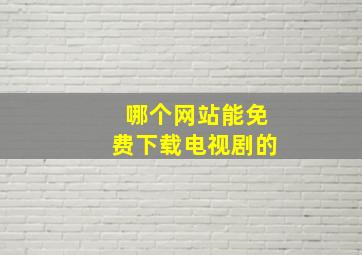 哪个网站能免费下载电视剧的